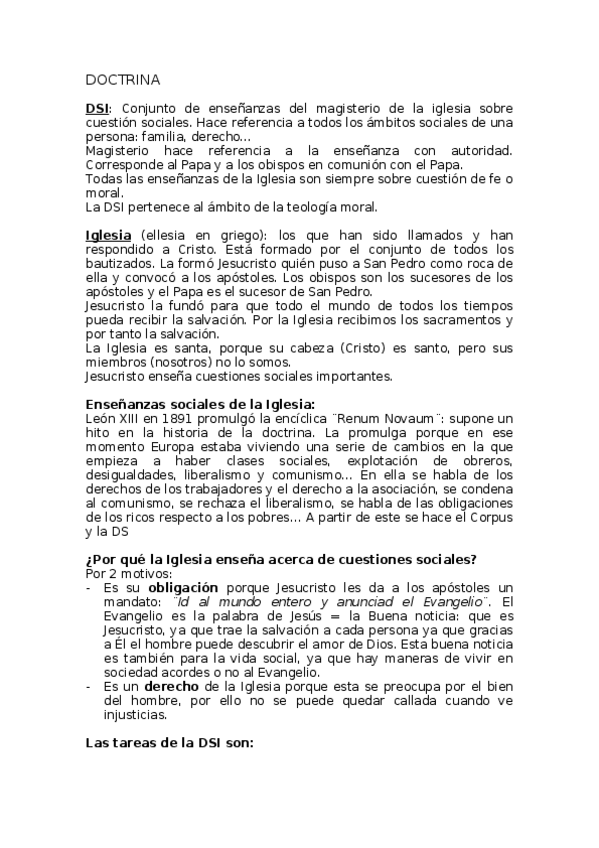 DOCTRINA

DSI: Conjunto de enseñanzas del magisterio de la iglesia sobre cuestión sociales. Hace referencia a todos los ámbitos sociales de una persona: familia, derecho…
Magisterio hace referencia a la enseñanza con autoridad. Corresponde al Papa y a los obispos en comunión con el Papa.
Todas las enseñanzas de la Iglesia son siempre sobre cuestión de fe o moral.
La DSI pertenece al ámbito de la teología moral.

Iglesia (ellesia en griego): los que han sido llamados y han respondido a Cristo. Está formado por el conjunto de todos los bautizados. La formó Jesucristo quién puso a San Pedro como roca de ella y convocó a los apóstoles. Los obispos son los sucesores de los apóstoles y el Papa es el sucesor de San Pedro.
Jesucristo la fundó para que todo el mundo de todos los tiempos pueda recibir la salvación. Por la Iglesia recibimos los sacramentos y por tanto la salvación.
La Iglesia es santa, porque su cabeza (Cristo) es santo, pero sus miembros (nosotros) no lo somos.
Jesucristo enseña cuestiones sociales importantes.

Enseñanzas sociales de la Iglesia:
León XIII en 1891 promulgó la encíclica ¨Renum Novaum¨: supone un hito en la historia de la doctrina. La promulga porque en ese momento Europa estaba viviendo una serie de cambios en la que empieza a haber clases sociales, explotación de obreros, desigualdades, liberalismo y comunismo… En ella se habla de los derechos de los trabajadores y el derecho a la asociación, se condena al comunismo, se rechaza el liberalismo, se habla de las obligaciones de los ricos respecto a los pobres… A partir de este se hace el Corpus y la DS

¿Por qué la Iglesia enseña acerca de cuestiones sociales?
Por 2 motivos:
- Es su obligación porque Jesucristo les da a los apóstoles un mandato: ¨Id al mundo entero y anunciad el Evangelio¨. El Evangelio es la palabra de Jesús = la Buena noticia: que es Jesucristo, ya que trae la salvación a cada persona ya que gracias a Él el hombre puede descubrir el amor de Dios. Esta buena noticia es también para la vida social, ya que hay maneras de vivir en sociedad acordes o no al Evangelio.
- Es un derecho de la Iglesia porque esta se preocupa por el bien del hombre, por ello no se puede quedar callada cuando ve injusticias.

Las tareas de la DSI son: